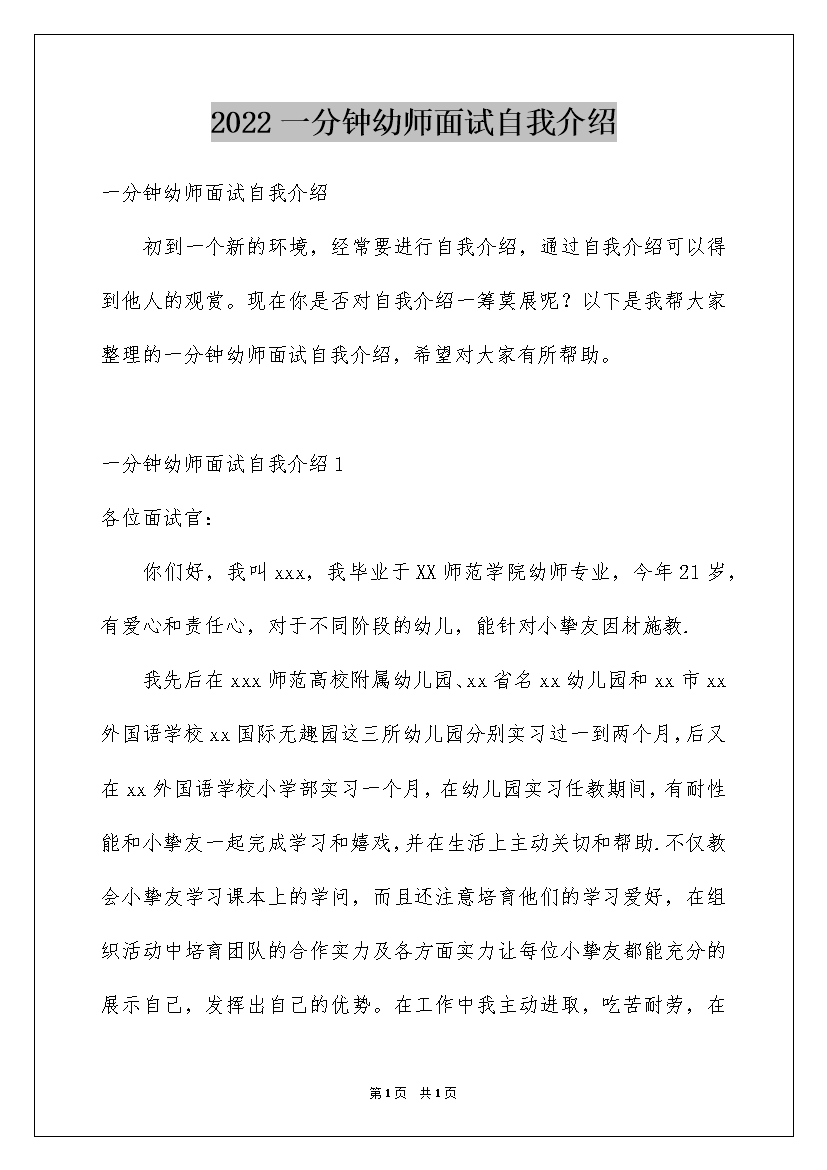 2022一分钟幼师面试自我介绍

一分钟幼师面试自我介绍

初到一个新的环境，经常要进行自我介绍，通过自我介绍可以得到他人的观赏。现在你是否对自我介绍一筹莫展呢？以下是我帮大家整理的一分钟幼师面试自我介绍，希望对大家有所帮助。

一分钟幼师面试自我介绍1

各位面试官：

你们好，我叫xxx，我毕业于XX师范学院幼师专业，今年21岁，有爱心和责任心，对于不同阶段的幼儿，能针对小挚友因材施教.

我先后在xxx师范高校附属幼儿园、xx省名xx幼儿园和xx市xx外国语学校xx国际无趣园这三所幼儿园分别实习过一到两个月，后又在xx外国语学校小学部实习一个月，在幼儿园实习任教期间，有耐性能和小挚友一起完成学习和嬉戏，并在生活上主动关切和帮助.不仅教会小挚友学习课本上的学问，而且还注意培育他们的学习爱好，在组织活动中培育团队的合作实力及各方面实力让每位小挚友都能充分的展示自己，发挥出自己的优势。在工作中我主动进取，吃苦耐劳，在

第1页 共1页